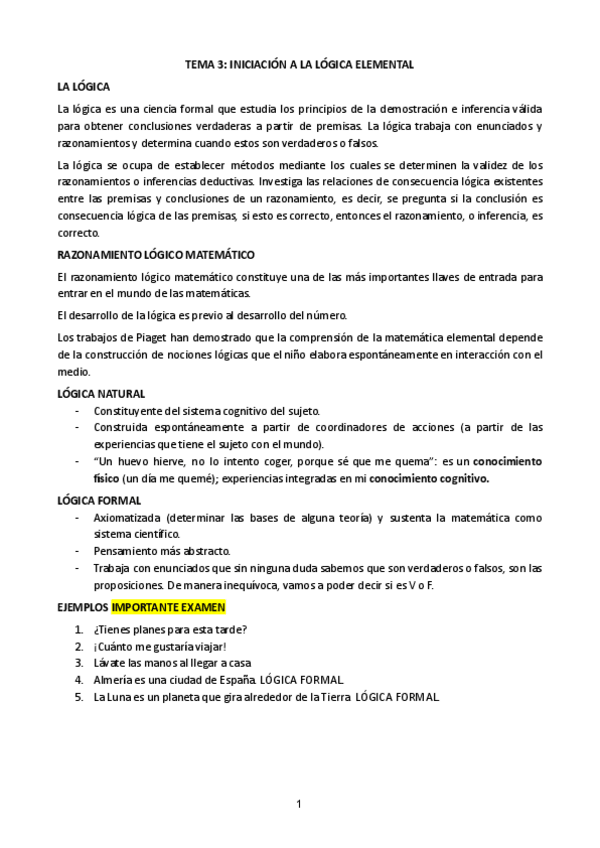 TEMA 3: INICIACIÓN A LA LÓGICA ELEMENTAL

LA LÓGICA

La lógica es una ciencia formal que estudia los principios de la demostración e inferencia válida para obtener conclusiones verdaderas a partir de premisas. La lógica trabaja con enunciados y razonamientos y determina cuando estos son verdaderos o falsos.

La lógica se ocupa de establecer métodos mediante los cuales se determinen la validez de los razonamientos o inferencias deductivas. Investiga las relaciones de consecuencia lógica existentes entre las premisas y conclusiones de un razonamiento, es decir, se pregunta si la conclusión es consecuencia lógica de las premisas, si esto es correcto, entonces el razonamiento, o inferencia, es correcto.

RAZONAMIENTO LÓGICO MATEMÁTICO

El razonamiento lógico matemático constituye una de las más importantes llaves de entrada para entrar en el mundo de las matemáticas.

El desarrollo de la lógica es previo al desarrollo del número.

Los trabajos de Piaget han demostrado que la comprensión de la matemática elemental depende de la construcción de nociones lógicas que el niño elabora espontáneamente en interacción con el medio.

LÓGICA NATURAL

- Constituyente del sistema cognitivo del sujeto.
- Construida espontáneamente a partir de coordinadores de acciones (a partir de las experiencias que tiene el sujeto con el mundo).
- "Un huevo hierve, no lo intento coger, porque sé que me quema": es un conocimiento físico (un día me quemé); experiencias integradas en mi conocimiento cognitivo.

LÓGICA FORMAL

- Axiomatizada (determinar las bases de alguna teoría) y sustenta la matemática como sistema científico.
- Pensamiento más abstracto.
- Trabaja con enunciados que sin ninguna duda sabemos que son verdaderos o falsos, son las proposiciones. De manera inequívoca, vamos a poder decir si es V o F.

EJEMPLOS IMPORTANTE EXAMEN

1. ¿Tienes planes para esta tarde?
2. ¡Cuánto me gustaría viajar!
3. Lávate las manos al llegar a casa
4. Almería es una ciudad de España. LÓGICA FORMAL
5. La Luna es un planeta que gira alrededor de la Tierra LÓGICA FORMAL

1